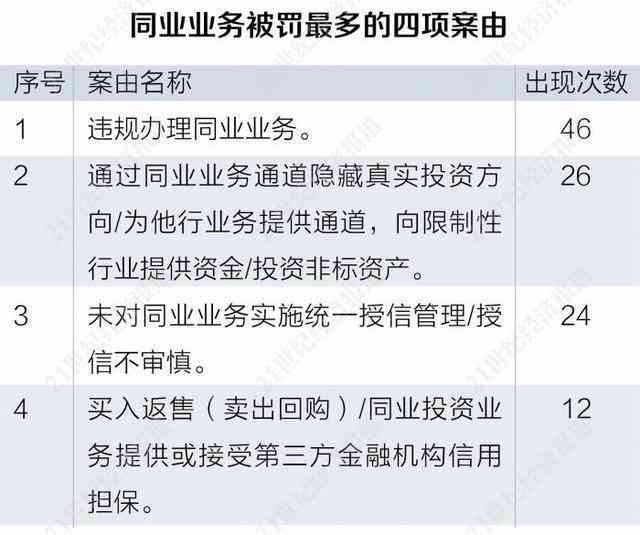 同业业务被罚最多的四项案由

| 序号 | 案由名称 | 出现次数 |
|---|---|---|
| 1 | 违规办理同业业务。 | 46 |
| 2 | 通过同业业务通道隐藏真实投资方向/为他行业务提供通道，向限制性行业提供资金/投资非标资产。 | 26 |
| 3 | 未对同业业务实施统一授信管理/授信不审慎。 | 24 |
| 4 | 买入返售（卖出回购）/同业投资业务提供或接受第三方金融机构信用担保。 | 12 |

21世纪经济报道